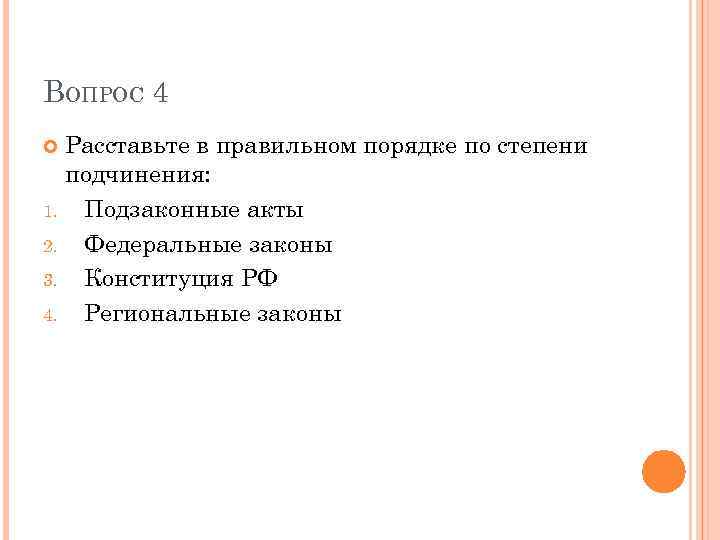 Вопрос 4

• Расставьте в правильном порядке по степени подчинения:

1. Подзаконные акты
2. Федеральные законы
3. Конституция РФ
4. Региональные законы